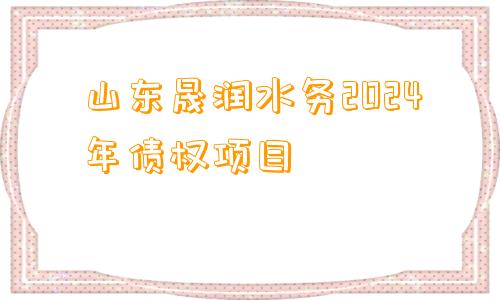 山东晟润水务2024年债权项目